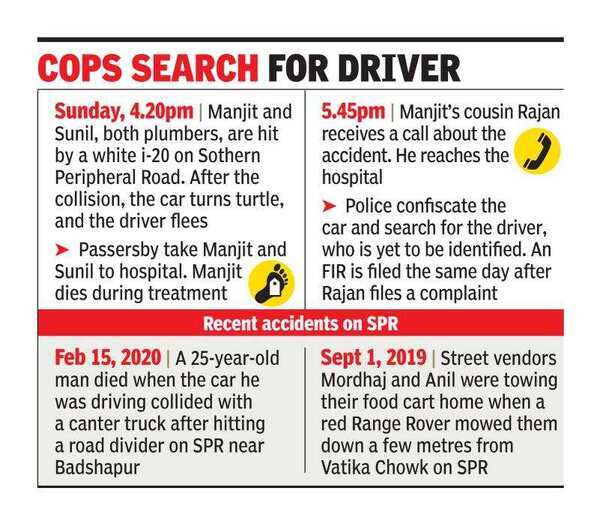 COPS SEARCH FOR DRIVER

Sunday, 4.20pm | Manjit and Sunil, both plumbers, are hit by a white i-20 on Sothern Peripheral Road. After the collision, the car turns turtle, and the driver flees

➤ Passersby take Manjit and Sunil to hospital. Manjit dies during treatment

5.45pm | Manjit's cousin Rajan receives a call about the accident. He reaches the hospital

➤ Police confiscate the car and search for the driver, who is yet to be identified. An FIR is filed the same day after Rajan files a complaint

Recent accidents on SPR

Feb 15, 2020 | A 25-year-old man died when the car he was driving collided with a canter truck after hitting a road divider on SPR near Badshapur

Sept 1, 2019 | Street vendors Mordhaj and Anil were towing their food cart home when a red Range Rover mowed them down a few metres from Vatika Chowk on SPR